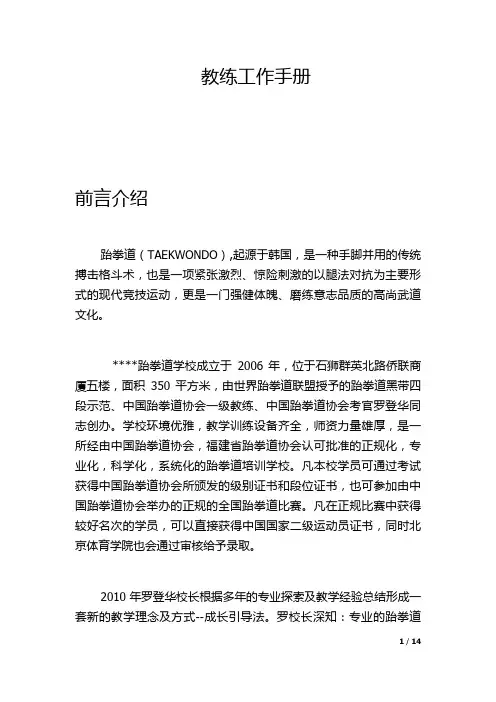 教练工作手册

前言介绍

跆拳道（TAEKWONDO）,起源于韩国，是一种手脚并用的传统搏击格斗术，也是一项紧张激烈、惊险刺激的以腿法对抗为主要形式的现代竞技运动，更是一门强健体魄、磨练意志品质的高尚武道文化。

****跆拳道学校成立于 2006 年，位于石狮群英北路侨联商厦五楼，面积 350 平方米，由世界跆拳道联盟授予的跆拳道黑带四段示范、中国跆拳道协会一级教练、中国跆拳道协会考官罗登华同志创办。学校环境优雅，教学训练设备齐全，师资力量雄厚，是一所经由中国跆拳道协会，福建省跆拳道协会认可批准的正规化，专业化，科学化，系统化的跆拳道培训学校。凡本校学员可通过考试获得中国跆拳道协会所颁发的级别证书和段位证书，也可参加由中国跆拳道协会举办的正规的全国跆拳道比赛。凡在正规比赛中获得较好名次的学员，可以直接获得中国国家二级运动员证书，同时北京体育学院也会通过审核给予录取。

2010 年罗登华校长根据多年的专业探索及教学经验总结形成一套新的教学理念及方式--成长引导法。罗校长深知：专业的跆拳道

1 / 14